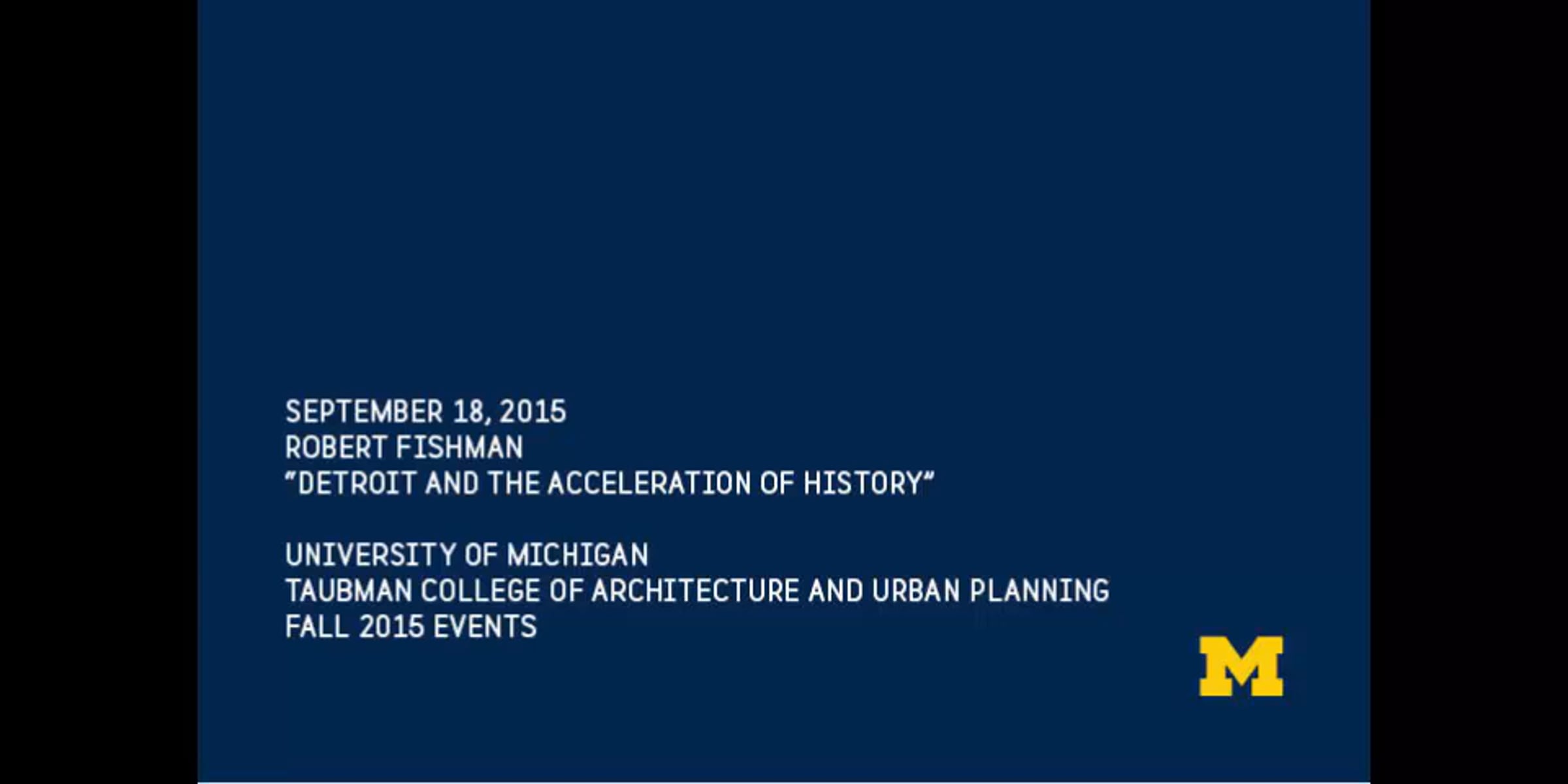 SEPTEMBER 18, 2015
ROBERT FISHMAN
"DETROIT AND THE ACCELERATION OF HISTORY"

UNIVERSITY OF MICHIGAN
TAUBMAN COLLEGE OF ARCHITECTURE AND URBAN PLANNING
FALL 2015 EVENTS

M